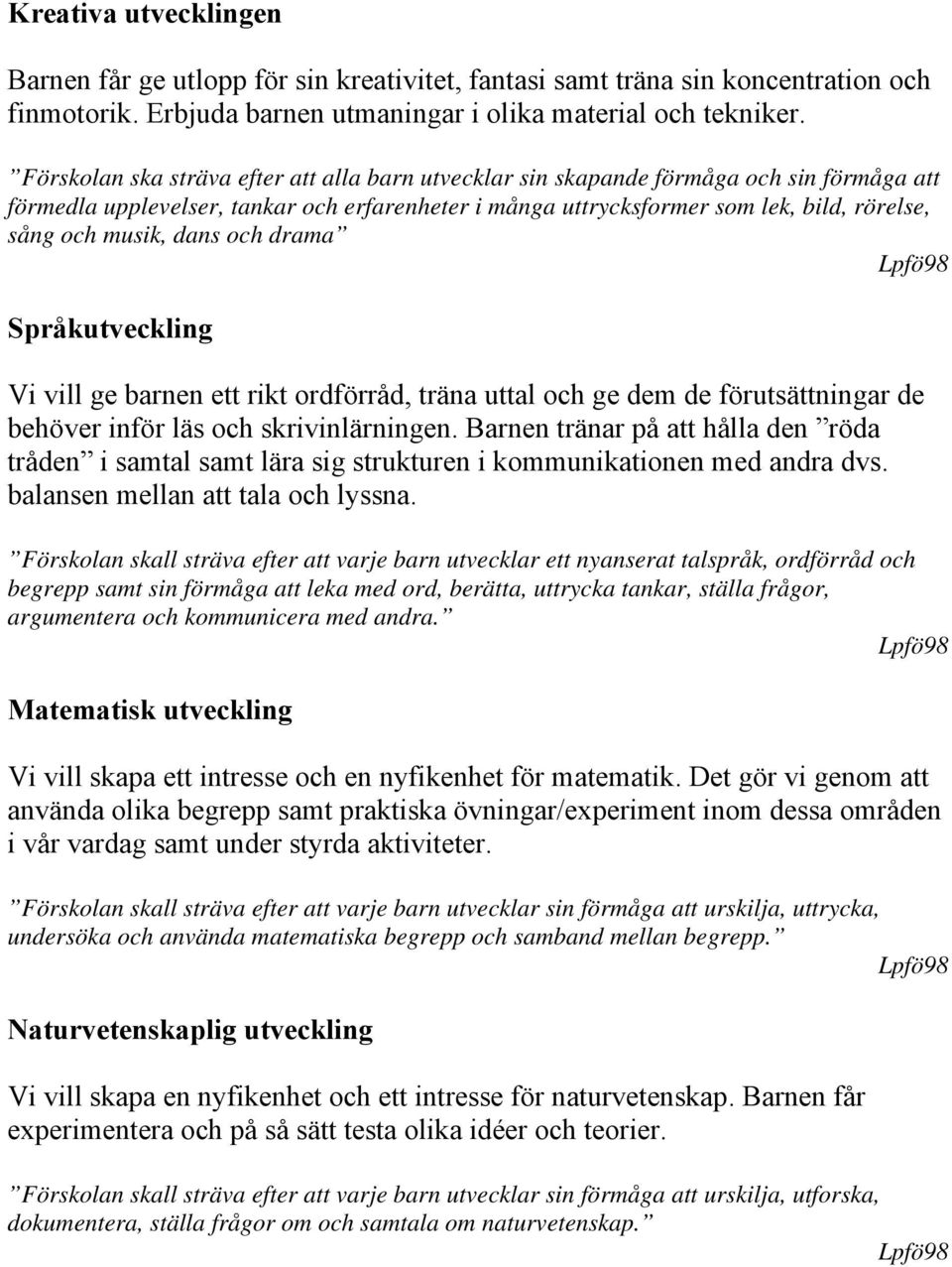 Kreativa utvecklingen

Barnen får ge utlopp för sin kreativitet, fantasi samt träna sin koncentration och finmotorik. Erbjuda barnen utmaningar i olika material och tekniker.

”Förskolan ska sträva efter att alla barn utvecklar sin skapande förmåga och sin förmåga att förmedla upplevelser, tankar och erfarenheter i många uttrycksformer som lek, bild, rörelse, sång och musik, dans och drama”

Lpfö98

Språkutveckling

Vi vill ge barnen ett rikt ordförråd, träna uttal och ge dem de förutsättningar de behöver inför läs och skrivinlärningen. Barnen tränar på att hålla den ”röda tråden” i samtal samt lära sig strukturen i kommunikationen med andra dvs. balansen mellan att tala och lyssna.

”Förskolan skall sträva efter att varje barn utvecklar ett nyanserat talspråk, ordförråd och begrepp samt sin förmåga att leka med ord, berätta, uttrycka tankar, ställa frågor, argumentera och kommunicera med andra.”

Lpfö98

Matematisk utveckling

Vi vill skapa ett intresse och en nyfikenhet för matematik. Det gör vi genom att använda olika begrepp samt praktiska övningar/experiment inom dessa områden i vår vardag samt under styrda aktiviteter.

”Förskolan skall sträva efter att varje barn utvecklar sin förmåga att urskilja, uttrycka, undersöka och använda matematiska begrepp och samband mellan begrepp.”

Lpfö98

Naturvetenskaplig utveckling

Vi vill skapa en nyfikenhet och ett intresse för naturvetenskap. Barnen får experimentera och på så sätt testa olika idéer och teorier.

”Förskolan skall sträva efter att varje barn utvecklar sin förmåga att urskilja, utforska, dokumentera, ställa frågor om och samtala om naturvetenskap.”

Lpfö98